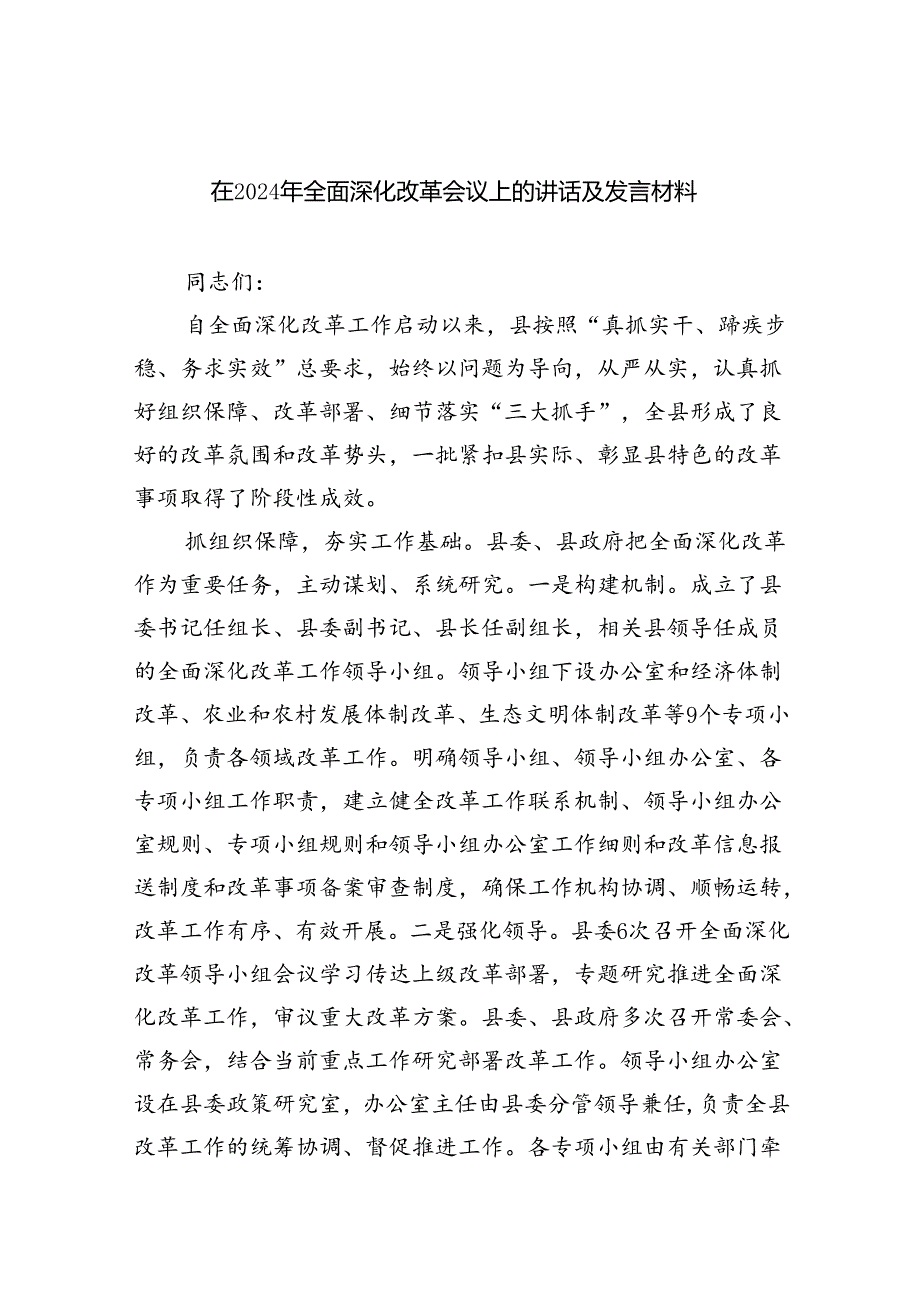 在2024年全面深化改革会议上的讲话及发言材料

同志们：

自全面深化改革工作启动以来，县按照“真抓实干、蹄疾步稳、务求实效”总要求，始终以问题为导向，从严从实，认真抓好组织保障、改革部署、细节落实“三大抓手”，全县形成了良好的改革氛围和改革势头，一批紧扣县实际、彰显县特色的改革事项取得了阶段性成效。

抓组织保障，夯实工作基础。县委、县政府把全面深化改革作为重要任务，主动谋划、系统研究。一是构建机制。成立了县委书记任组长、县委副书记、县长任副组长，相关县领导任成员的全面深化改革工作领导小组。领导小组下设办公室和经济体制改革、农业和农村发展体制改革、生态文明体制改革等9个专项小组，负责各领域改革工作。明确领导小组、领导小组办公室、各专项小组工作职责，建立健全改革工作联系机制、领导小组办公室规则、专项小组规则和领导小组办公室工作细则和改革信息报送制度和改革事项备案审查制度，确保工作机构协调、顺畅运转，改革工作有序、有效开展。二是强化领导。县委6次召开全面深化改革领导小组会议学习传达上级改革部署，专题研究推进全面深化改革工作，审议重大改革方案。县委、县政府多次召开常委会、常务会，结合当前重点工作研究部署改革工作。领导小组办公室设在县委政策研究室，办公室主任由县委分管领导兼任，负责全县改革工作的统筹协调、督促推进工作。各专项小组由有关部门牵